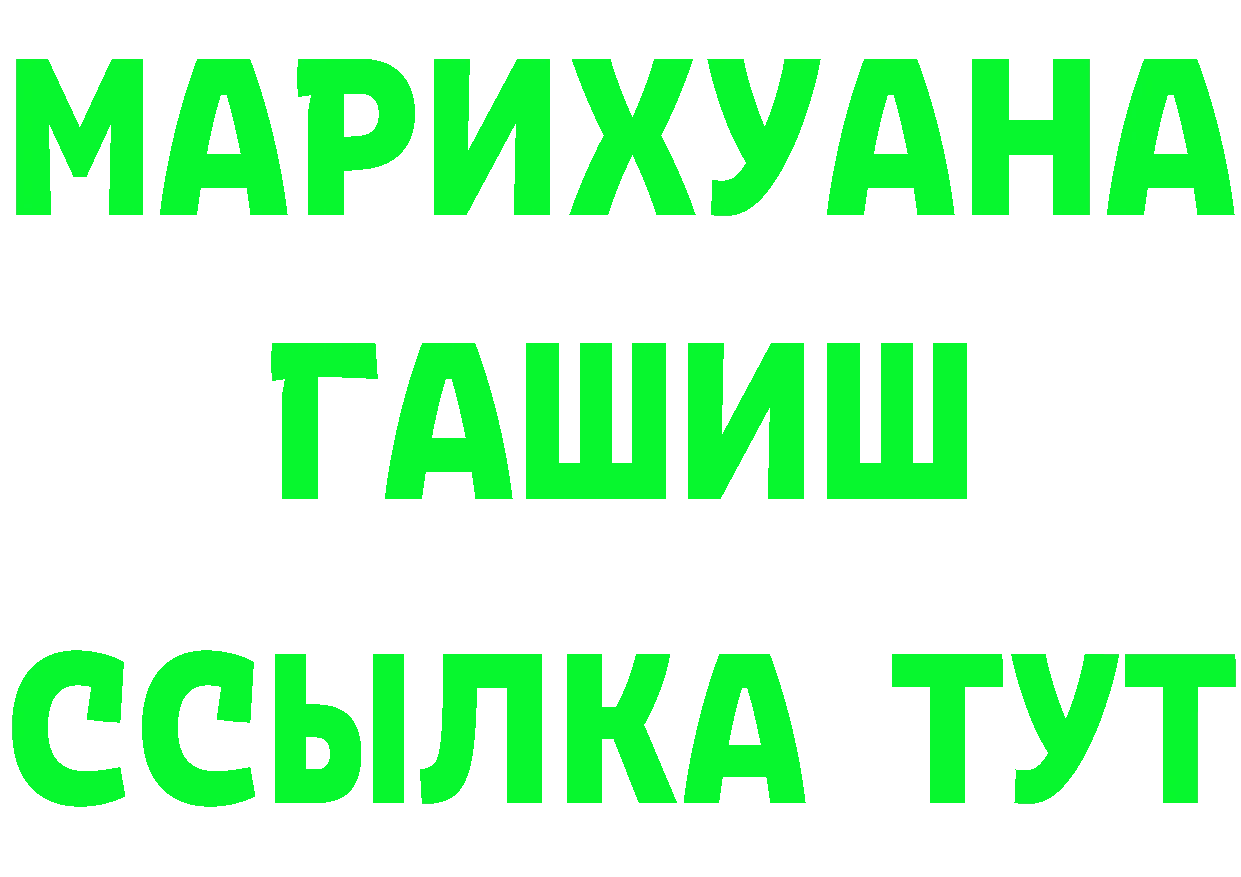 МАРИХУАНА
ГАШИШ
ССЫЛКА ТУТ